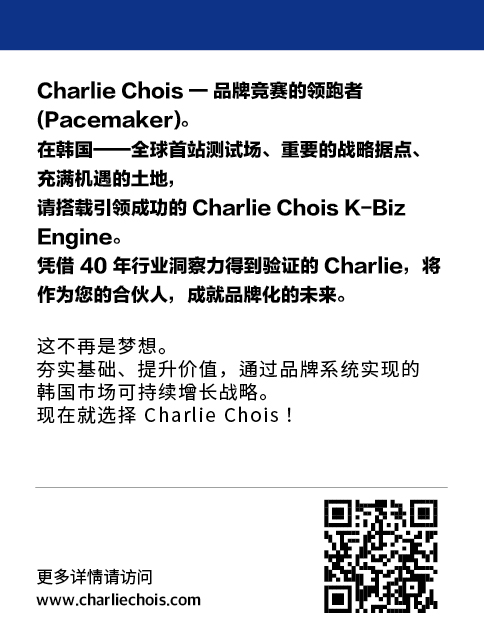 Charlie Chois — 品牌竞赛的领跑者 (Pacemaker)。
在韩国——全球首站测试场、重要的战略据点、充满机遇的土地，
请搭载引领成功的 Charlie Chois K-Biz Engine。
凭借 40 年行业洞察力得到验证的 Charlie，将作为您的合伙人，成就品牌化的未来。

这不再是梦想。
夯实基础、提升价值，通过品牌系统实现的韩国市场可持续增长战略。
现在就选择 Charlie Chois！

更多详情请访问
www.charliechois.com